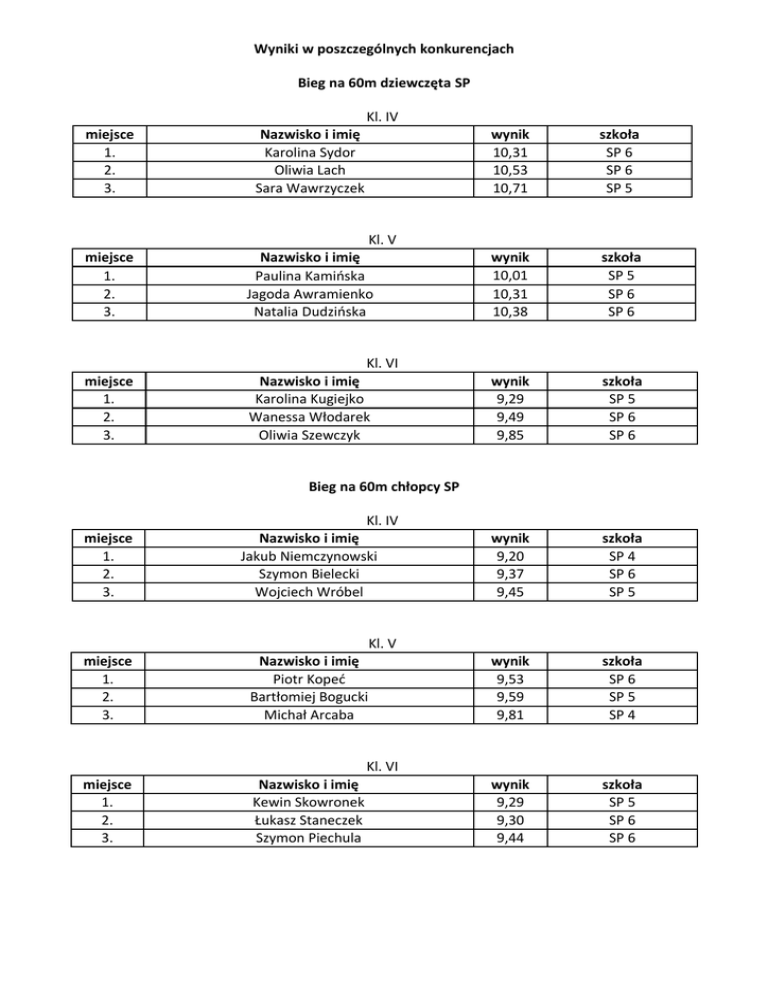 Wyniki w poszczególnych konkurencjach

Bieg na 60m dziewczęta SP

Kl. IV

| miejsce | Nazwisko i imię | wynik | szkoła |
|---|---|---|---|
| 1. | Karolina Sydor | 10,31 | SP 6 |
| 2. | Oliwia Lach | 10,53 | SP 6 |
| 3. | Sara Wawrzyczek | 10,71 | SP 5 |

Kl. V

| miejsce | Nazwisko i imię | wynik | szkoła |
|---|---|---|---|
| 1. | Paulina Kamińska | 10,01 | SP 5 |
| 2. | Jagoda Awramienko | 10,31 | SP 6 |
| 3. | Natalia Dudzińska | 10,38 | SP 6 |

Kl. VI

| miejsce | Nazwisko i imię | wynik | szkoła |
|---|---|---|---|
| 1. | Karolina Kugiejko | 9,29 | SP 5 |
| 2. | Wanessa Włodarek | 9,49 | SP 6 |
| 3. | Oliwia Szewczyk | 9,85 | SP 6 |

Bieg na 60m chłopcy SP

Kl. IV

| miejsce | Nazwisko i imię | wynik | szkoła |
|---|---|---|---|
| 1. | Jakub Niemczynowski | 9,20 | SP 4 |
| 2. | Szymon Bielecki | 9,37 | SP 6 |
| 3. | Wojciech Wróbel | 9,45 | SP 5 |

Kl. V

| miejsce | Nazwisko i imię | wynik | szkoła |
|---|---|---|---|
| 1. | Piotr Kopeć | 9,53 | SP 6 |
| 2. | Bartłomiej Bogucki | 9,59 | SP 5 |
| 3. | Michał Arcaba | 9,81 | SP 4 |

Kl. VI

| miejsce | Nazwisko i imię | wynik | szkoła |
|---|---|---|---|
| 1. | Kewin Skowronek | 9,29 | SP 5 |
| 2. | Łukasz Staneczek | 9,30 | SP 6 |
| 3. | Szymon Piechula | 9,44 | SP 6 |